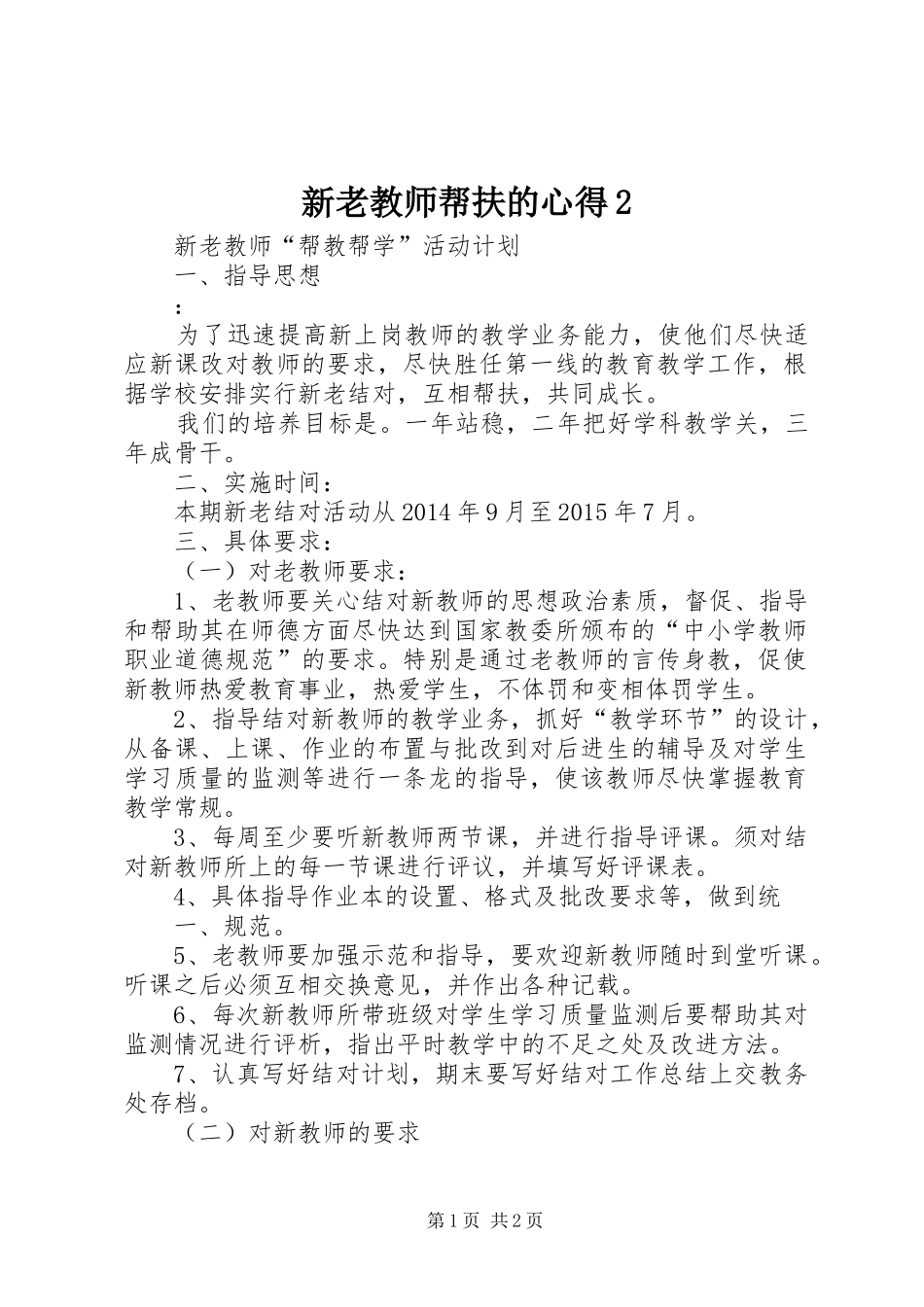 新老教师帮扶的心得2

新老教师“帮教帮学”活动计划

一、指导思想

：

为了迅速提高新上岗教师的教学业务能力，使他们尽快适应新课改对教师的要求，尽快胜任第一线的教育教学工作，根据学校安排实行新老结对，互相帮扶，共同成长。

我们的培养目标是。一年站稳，二年把好学科教学关，三年成骨干。

二、实施时间：

本期新老结对活动从2014年9月至2015年7月。

三、具体要求：

（一）对老教师要求：

1、老教师要关心结对新教师的思想政治素质，督促、指导和帮助其在师德方面尽快达到国家教委所颁布的“中小学教师职业道德规范”的要求。特别是通过老教师的言传身教，促使新教师热爱教育事业，热爱学生，不体罚和变相体罚学生。

2、指导结对新教师的教学业务，抓好“教学环节”的设计，从备课、上课、作业的布置与批改到对后进生的辅导及对学生学习质量的监测等进行一条龙的指导，使该教师尽快掌握教育教学常规。

3、每周至少要听新教师两节课，并进行指导评课。须对结对新教师所上的每一节课进行评议，并填写好评课表。

4、具体指导作业本的设置、格式及批改要求等，做到统

一、规范。

5、老教师要加强示范和指导，要欢迎新教师随时到堂听课。听课之后必须互相交换意见，并作出各种记载。

6、每次新教师所带班级对学生学习质量监测后要帮助其对监测情况进行评析，指出平时教学中的不足之处及改进方法。

7、认真写好结对计划，期末要写好结对工作总结上交教务处存档。

（二）对新教师的要求

第1页 共2页